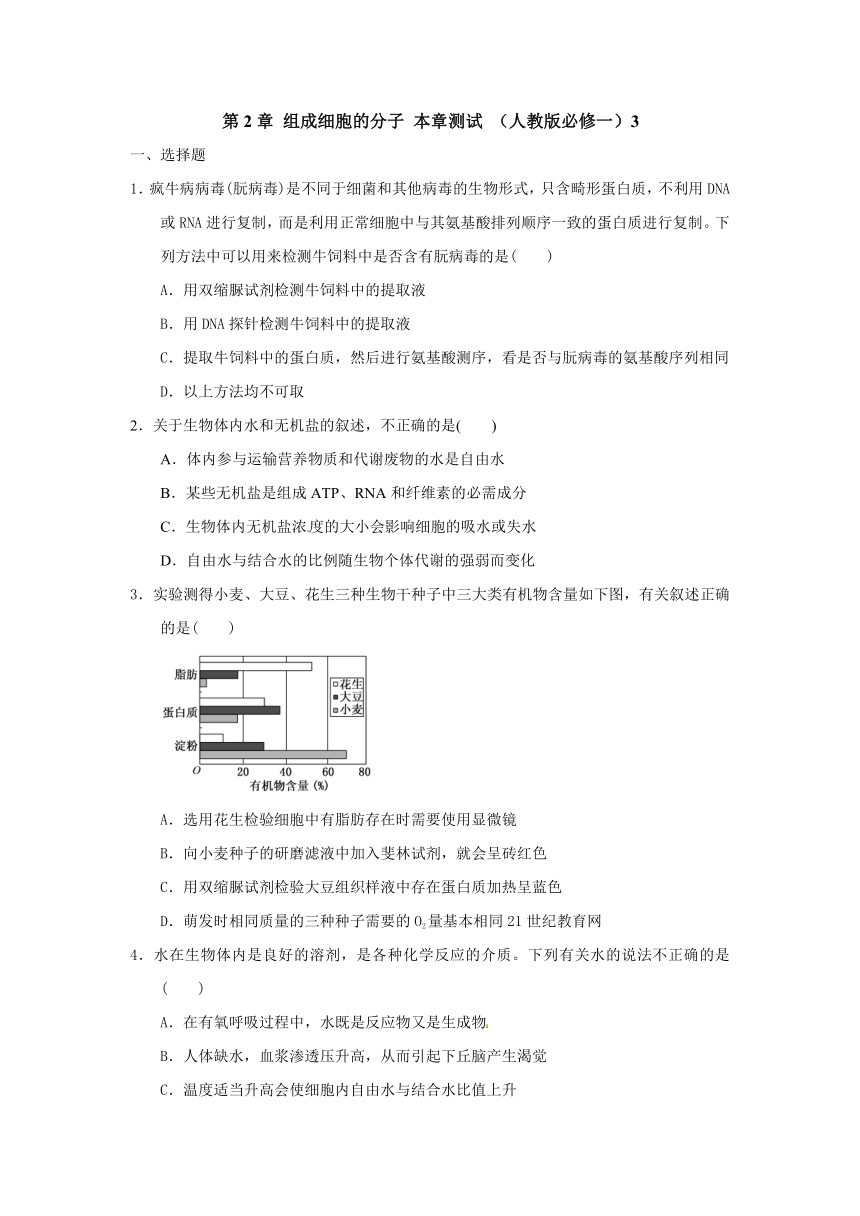 第 2 章 组成细胞的分子 本章测试 （人教版必修一）3

一、选择题

1．疯牛病病毒(朊病毒)是不同于细菌和其他病毒的生物形式，只含畸形蛋白质，不利用 DNA 或 RNA 进行复制，而是利用正常细胞中与其氨基酸排列顺序一致的蛋白质进行复制。下列方法中可以用来检测牛饲料中是否含有朊病毒的是(　　)

A．用双缩脲试剂检测牛饲料中的提取液

B．用 DNA 探针检测牛饲料中的提取液

C．提取牛饲料中的蛋白质，然后进行氨基酸测序，看是否与朊病毒的氨基酸序列相同

D．以上方法均不可取

2．关于生物体内水和无机盐的叙述，不正确的是(　　)

A．体内参与运输营养物质和代谢废物的水是自由水

B．某些无机盐是组成 ATP、RNA 和纤维素的必需成分

C．生物体内无机盐浓度的大小会影响细胞的吸水或失水

D．自由水与结合水的比例随生物个体代谢的强弱而变化

3．实验测得小麦、大豆、花生三种生物干种子中三大类有机物含量如下图，有关叙述正确的是(　　)

脂肪
蛋白质
淀粉
花生
大豆
小麦
O 20 40 60 80
有机物含量 (%)

A．选用花生检验细胞中有脂肪存在时需要使用显微镜

B．向小麦种子的研磨滤液中加入斐林试剂，就会呈砖红色

C．用双缩脲试剂检验大豆组织样液中存在蛋白质加热呈蓝色

D．萌发时相同质量的三种种子需要的 $O_2$ 量基本相同 21 世纪教育网

4．水在生物体内是良好的溶剂，是各种化学反应的介质。下列有关水的说法不正确的是(　　)

A．在有氧呼吸过程中，水既是反应物又是生成物

B．人体缺水，血浆渗透压升高，从而引起下丘脑产生渴觉

C．温度适当升高会使细胞内自由水与结合水比值上升